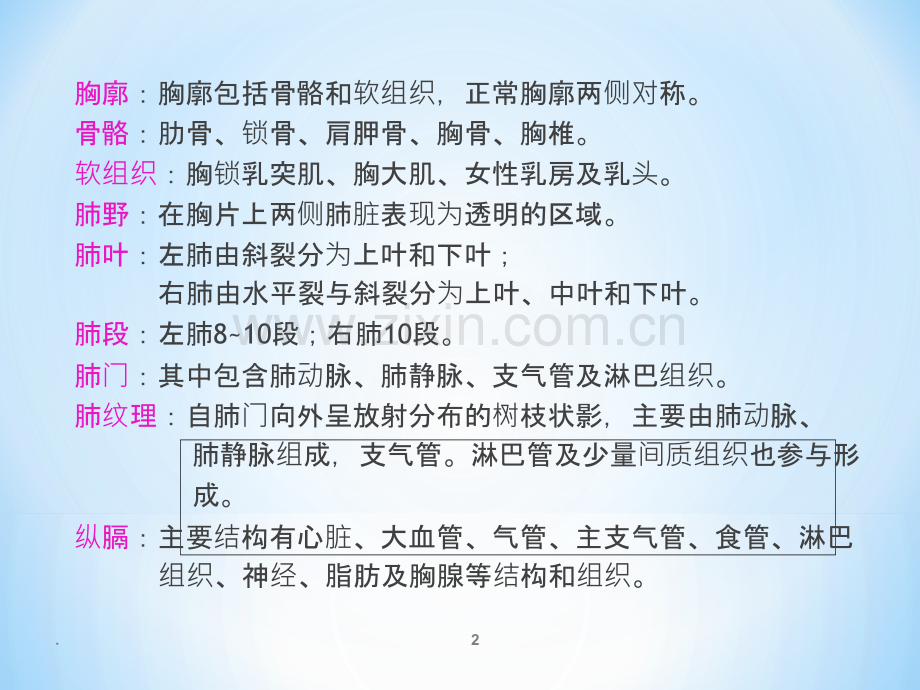 胸廓：胸廓包括骨骼和软组织，正常胸廓两侧对称。

骨骼：肋骨、锁骨、肩胛骨、胸骨、胸椎。

软组织：胸锁乳突肌、胸大肌、女性乳房及乳头。

肺野：在胸片上两侧肺脏表现为透明的区域。

肺叶：左肺由斜裂分为上叶和下叶；
右肺由水平裂与斜裂分为上叶、中叶和下叶。

肺段：左肺8~10段；右肺10段。

肺门：其中包含肺动脉、肺静脉、支气管及淋巴组织。

肺纹理：自肺门向外呈放射分布的树枝状影，主要由肺动脉、肺静脉组成，支气管。淋巴管及少量间质组织也参与形成。

纵膈：主要结构有心脏、大血管、气管、主支气管、食管、淋巴组织、神经、脂肪及胸腺等结构和组织。

.

2

www.zixin.com.cn